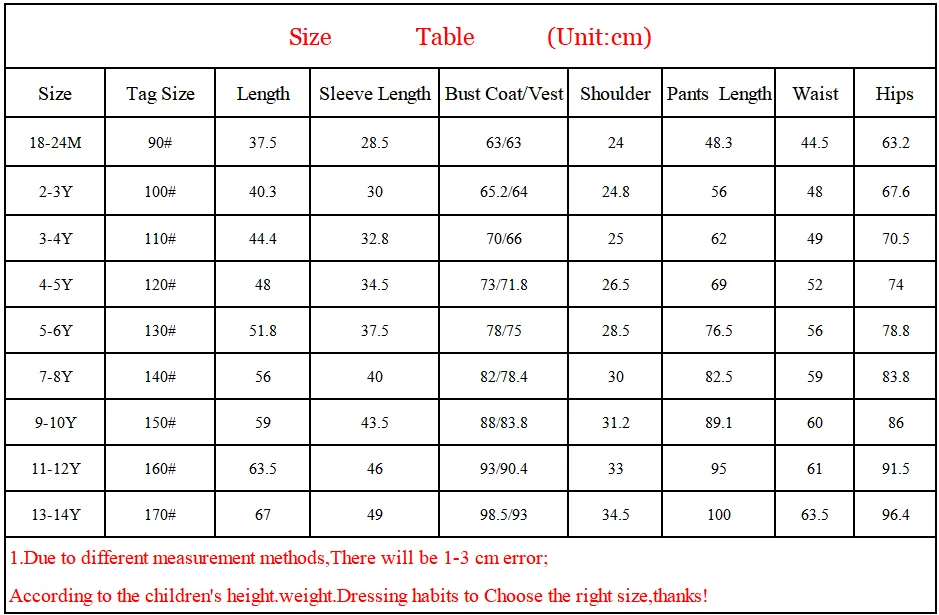 Size Table (Unit:cm)

| Size | Tag Size | Length | Sleeve Length | Bust Coat/Vest | Shoulder | Pants Length | Waist | Hips |
|---|---|---|---|---|---|---|---|---|
| 18-24M | 90# | 37.5 | 28.5 | 63/63 | 24 | 48.3 | 44.5 | 63.2 |
| 2-3Y | 100# | 40.3 | 30 | 65.2/64 | 24.8 | 56 | 48 | 67.6 |
| 3-4Y | 110# | 44.4 | 32.8 | 70/66 | 25 | 62 | 49 | 70.5 |
| 4-5Y | 120# | 48 | 34.5 | 73/71.8 | 26.5 | 69 | 52 | 74 |
| 5-6Y | 130# | 51.8 | 37.5 | 78/75 | 28.5 | 76.5 | 56 | 78.8 |
| 7-8Y | 140# | 56 | 40 | 82/78.4 | 30 | 82.5 | 59 | 83.8 |
| 9-10Y | 150# | 59 | 43.5 | 88/83.8 | 31.2 | 89.1 | 60 | 86 |
| 11-12Y | 160# | 63.5 | 46 | 93/90.4 | 33 | 95 | 61 | 91.5 |
| 13-14Y | 170# | 67 | 49 | 98.5/93 | 34.5 | 100 | 63.5 | 96.4 |

1.Due to different measurement methods,There will be 1-3 cm error;

According to the children's height.weight.Dressing habits to Choose the right size,thanks!